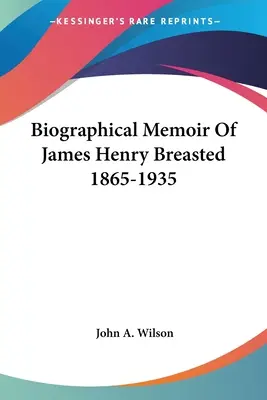 —KESSINGER'S RARE REPRINTS—

Biographical Memoir Of James Henry Breasted 1865-1935

John A. Wilson